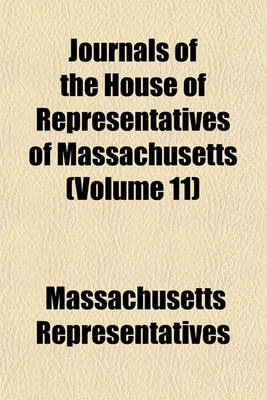 Journals of the House of Representatives of Massachusetts (Volume 11)

Massachusetts Representatives